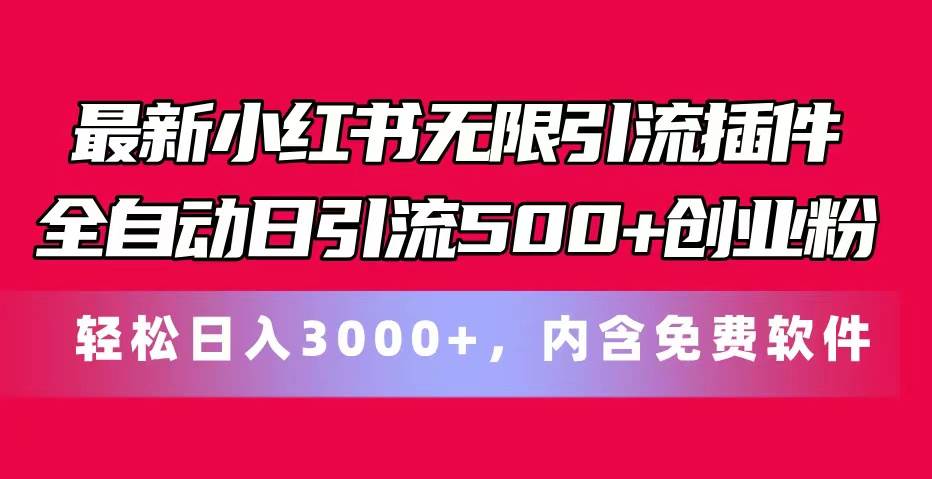 最新小红书无限引流插件
全自动日引流500+创业粉

轻松日入3000+，内含免费软件